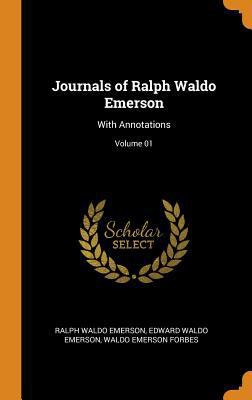 Journals of Ralph Waldo Emerson

With Annotations

Volume 01

Scholar SELECT

RALPH WALDO EMERSON, EDWARD WALDO EMERSON, WALDO EMERSON FORBES